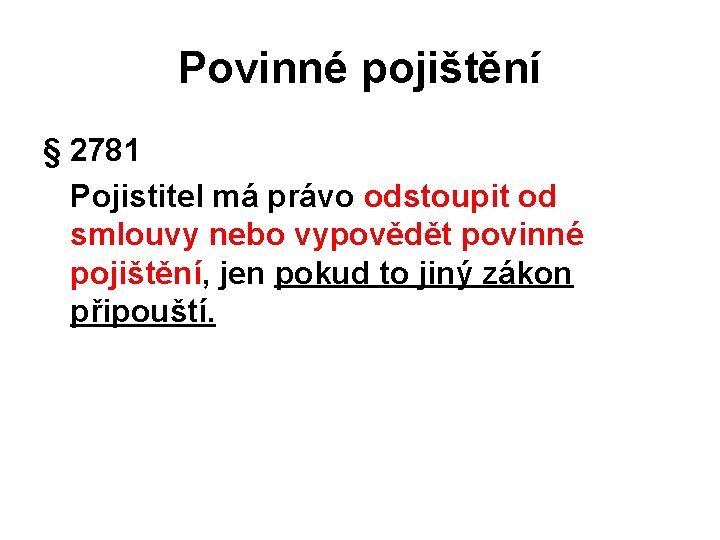 Povinné pojištění

§ 2781

Pojistitel má právo odstoupit od smlouvy nebo vypovědět povinné pojištění, jen pokud to jiný zákon připouští.